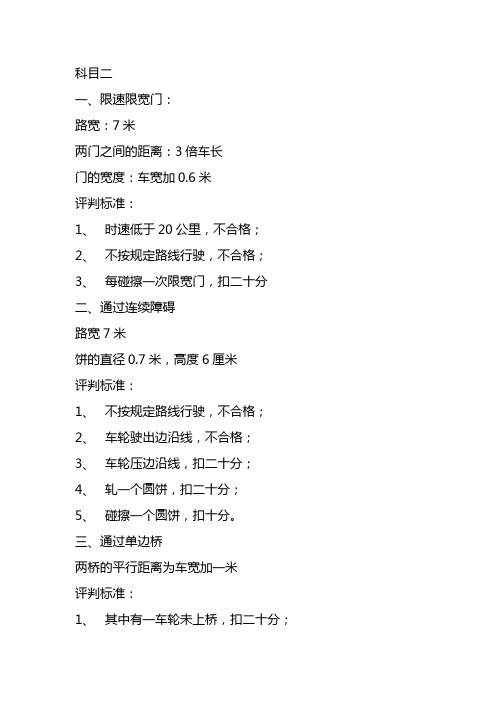 科目二

一、限速限宽门：

路宽：7 米

两门之间的距离：3 倍车长

门的宽度：车宽加 0.6 米

评判标准：

1、 时速低于 20 公里，不合格；

2、 不按规定路线行驶，不合格；

3、 每碰擦一次限宽门，扣二十分

二、通过连续障碍

路宽 7 米

饼的直径 0.7 米，高度 6 厘米

评判标准：

1、 不按规定路线行驶，不合格；

2、 车轮驶出边沿线，不合格；

3、 车轮压边沿线，扣二十分；

4、 轧一个圆饼，扣二十分；

5、 碰擦一个圆饼，扣十分。

三、通过单边桥

两桥的平行距离为车宽加一米

评判标准：

1、 其中有一车轮未上桥，扣二十分；